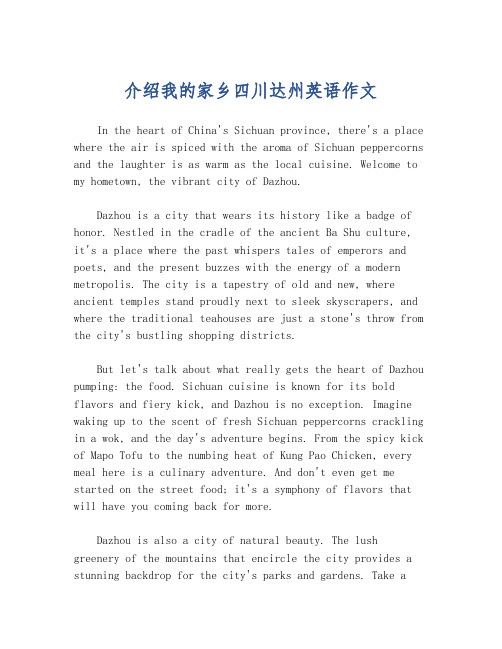 介绍我的家乡四川达州英语作文

In the heart of China's Sichuan province, there's a place where the air is spiced with the aroma of Sichuan peppercorns and the laughter is as warm as the local cuisine. Welcome to my hometown, the vibrant city of Dazhou.

Dazhou is a city that wears its history like a badge of honor. Nestled in the cradle of the ancient Ba Shu culture, it's a place where the past whispers tales of emperors and poets, and the present buzzes with the energy of a modern metropolis. The city is a tapestry of old and new, where ancient temples stand proudly next to sleek skyscrapers, and where the traditional teahouses are just a stone's throw from the city's bustling shopping districts.

But let's talk about what really gets the heart of Dazhou pumping: the food. Sichuan cuisine is known for its bold flavors and fiery kick, and Dazhou is no exception. Imagine waking up to the scent of fresh Sichuan peppercorns crackling in a wok, and the day's adventure begins. From the spicy kick of Mapo Tofu to the numbing heat of Kung Pao Chicken, every meal here is a culinary adventure. And don't even get me started on the street food; it's a symphony of flavors that will have you coming back for more.

Dazhou is also a city of natural beauty. The lush greenery of the mountains that encircle the city provides a stunning backdrop for the city's parks and gardens. Take a